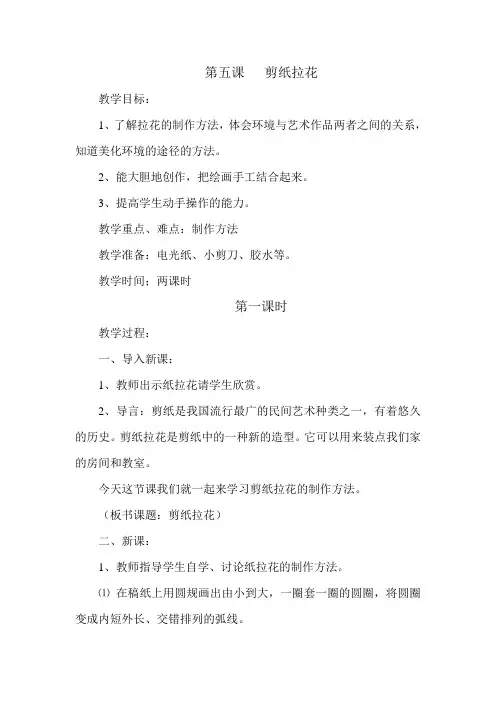 第五课　剪纸拉花

教学目标：

1、了解拉花的制作方法，体会环境与艺术作品两者之间的关系，知道美化环境的途径的方法。

2、能大胆地创作，把绘画手工结合起来。

3、提高学生动手操作的能力。

教学重点、难点：制作方法

教学准备：电光纸、小剪刀、胶水等。

教学时间：两课时

第一课时

教学过程：

一、导入新课：

1、教师出示纸拉花请学生欣赏。

2、导言：剪纸是我国流行最广的民间艺术种类之一，有着悠久的历史。剪纸拉花是剪纸中的一种新的造型。它可以用来装点我们家的房间和教室。

今天这节课我们就一起来学习剪纸拉花的制作方法。

（板书课题：剪纸拉花）

二、新课：

1、教师指导学生自学、讨论纸拉花的制作方法。

⑴ 在稿纸上用圆规画出由小到大，一圈套一圈的圆圈，将圆圈变成内短外长、交错排列的弧线。